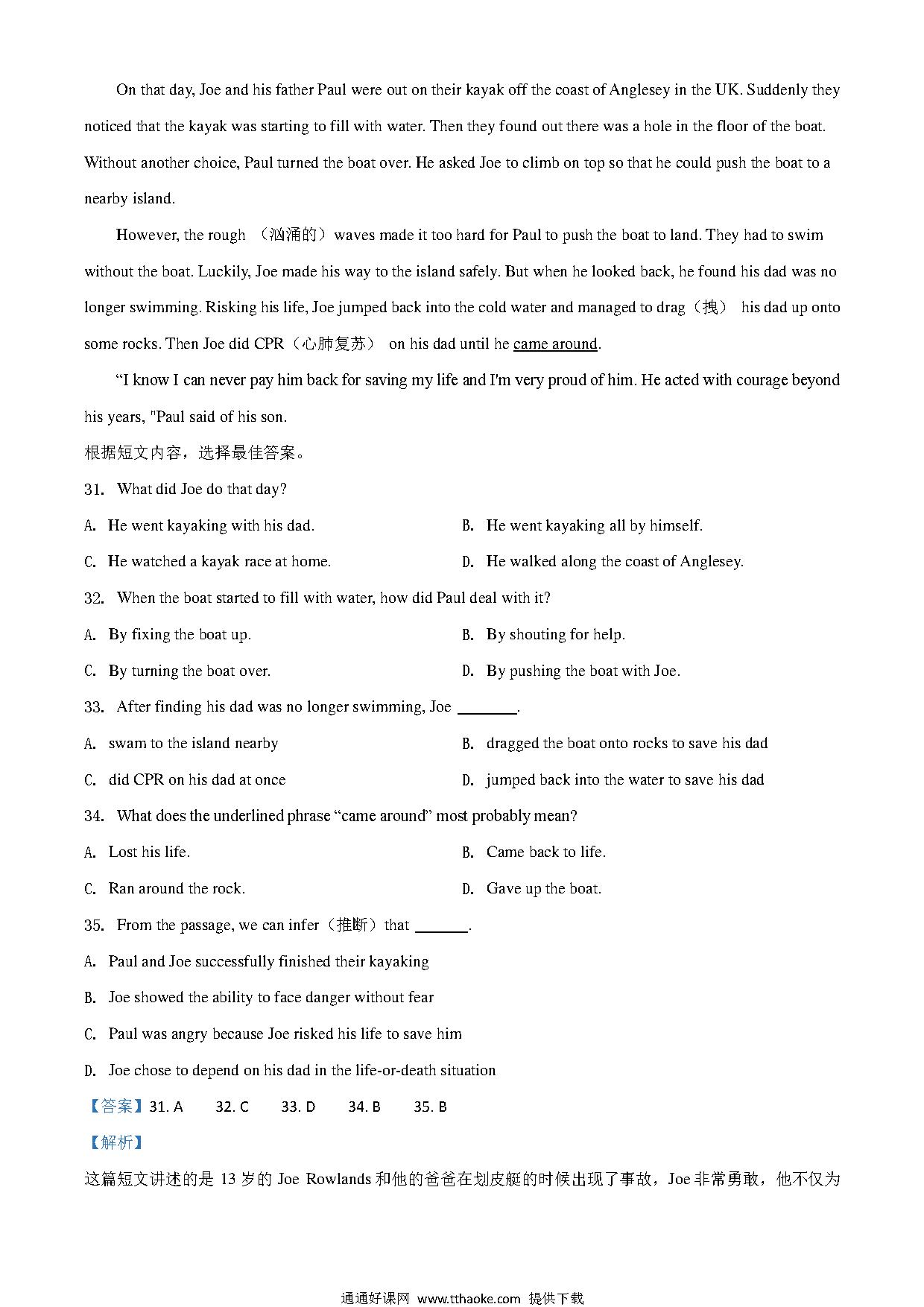 On that day, Joe and his father Paul were out on their kayak off the coast of Anglesey in the UK. Suddenly they noticed that the kayak was starting to fill with water. Then they found out there was a hole in the floor of the boat. Without another choice, Paul turned the boat over. He asked Joe to climb on top so that he could push the boat to a nearby island.

However, the rough （汹涌的）waves made it too hard for Paul to push the boat to land. They had to swim without the boat. Luckily, Joe made his way to the island safely. But when he looked back, he found his dad was no longer swimming. Risking his life, Joe jumped back into the cold water and managed to drag（拽） his dad up onto some rocks. Then Joe did CPR（心肺复苏） on his dad until he came around.

“I know I can never pay him back for saving my life and I'm very proud of him. He acted with courage beyond his years, "Paul said of his son.

根据短文内容，选择最佳答案。

31. What did Joe do that day?

A. He went kayaking with his dad.

B. He went kayaking all by himself.

C. He watched a kayak race at home.

D. He walked along the coast of Anglesey.

32. When the boat started to fill with water, how did Paul deal with it?

A. By fixing the boat up.

B. By shouting for help.

C. By turning the boat over.

D. By pushing the boat with Joe.

33. After finding his dad was no longer swimming, Joe ________.

A. swam to the island nearby

B. dragged the boat onto rocks to save his dad

C. did CPR on his dad at once

D. jumped back into the water to save his dad

34. What does the underlined phrase “came around” most probably mean?

A. Lost his life.

B. Came back to life.

C. Ran around the rock.

D. Gave up the boat.

35. From the passage, we can infer（推断）that _______.

A. Paul and Joe successfully finished their kayaking

B. Joe showed the ability to face danger without fear

C. Paul was angry because Joe risked his life to save him

D. Joe chose to depend on his dad in the life-or-death situation

【答案】31. A 32. C 33. D 34. B 35. B

【解析】

这篇短文讲述的是 13 岁的 Joe Rowlands 和他的爸爸在划皮艇的时候出现了事故，Joe 非常勇敢，他不仅为

通通好课网 www.tthaoke.com 提供下载